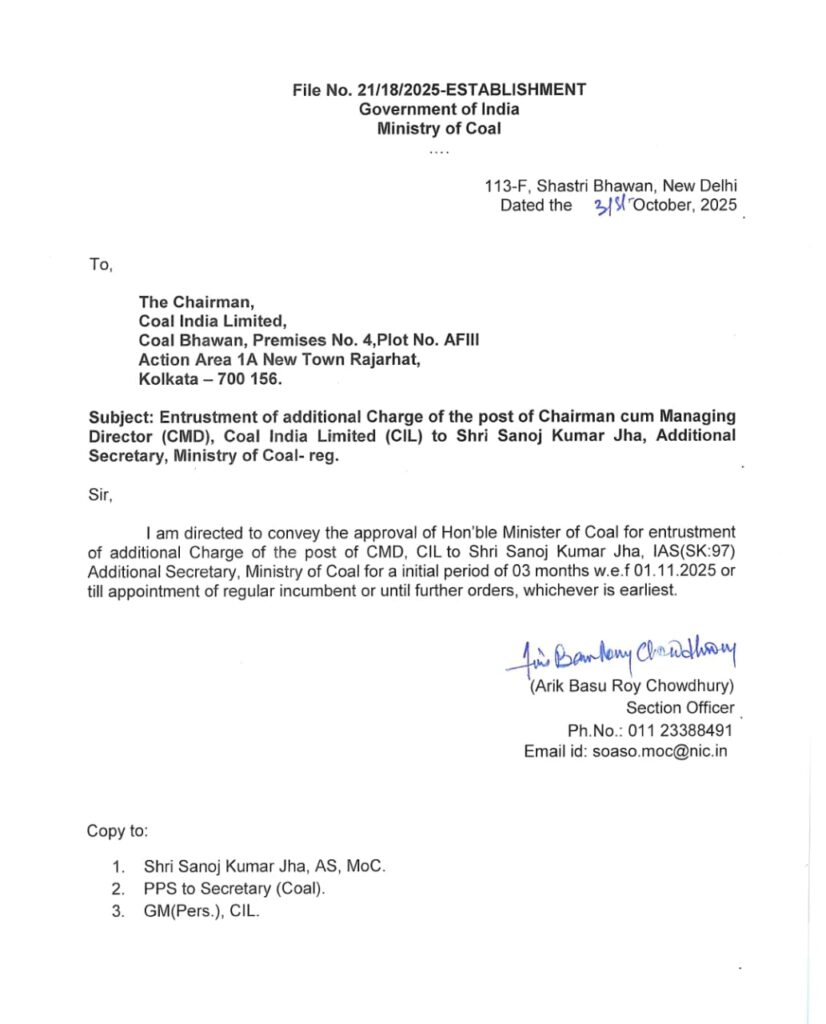 File No. 21/18/2025-ESTABLISHMENT
Government of India
Ministry of Coal
....

113-F, Shastri Bhawan, New Delhi
Dated the 31st October, 2025

To,

The Chairman,
Coal India Limited,
Coal Bhawan, Premises No. 4,Plot No. AFIII
Action Area 1A New Town Rajarhat,
Kolkata – 700 156.

Subject: Entrustment of additional Charge of the post of Chairman cum Managing Director (CMD), Coal India Limited (CIL) to Shri Sanoj Kumar Jha, Additional Secretary, Ministry of Coal- reg.

Sir,

I am directed to convey the approval of Hon'ble Minister of Coal for entrustment of additional Charge of the post of CMD, CIL to Shri Sanoj Kumar Jha, IAS(SK:97) Additional Secretary, Ministry of Coal for a initial period of 03 months w.e.f 01.11.2025 or till appointment of regular incumbent or until further orders, whichever is earliest.

Arik Basu Roy Chowdhury
(Arik Basu Roy Chowdhury)
Section Officer
Ph.No.: 011 23388491
Email id: soaso.moc@nic.in

Copy to:

1. Shri Sanoj Kumar Jha, AS, MoC.
2. PPS to Secretary (Coal).
3. GM(Pers.), CIL.